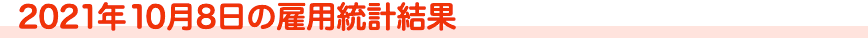 2021年10月8日の雇用統計結果